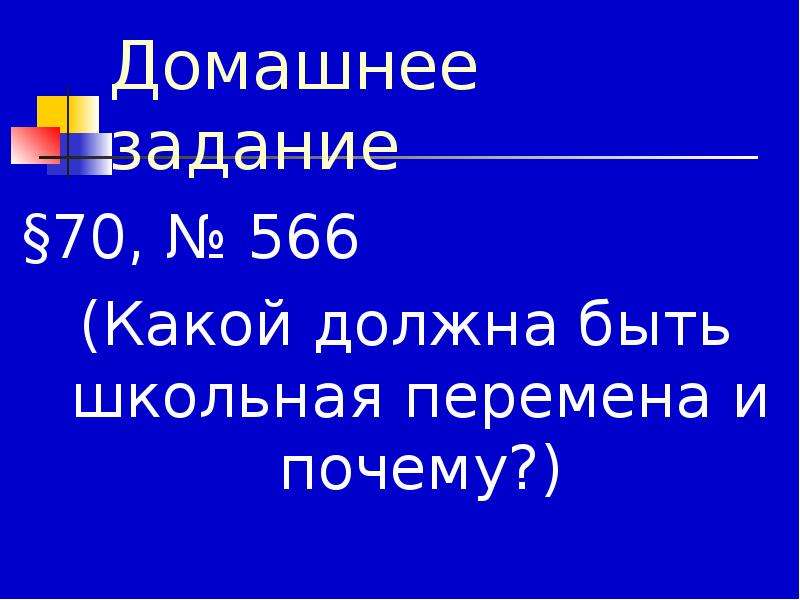 Домашнее задание

§70, № 566

(Какой должна быть школьная перемена и почему?)